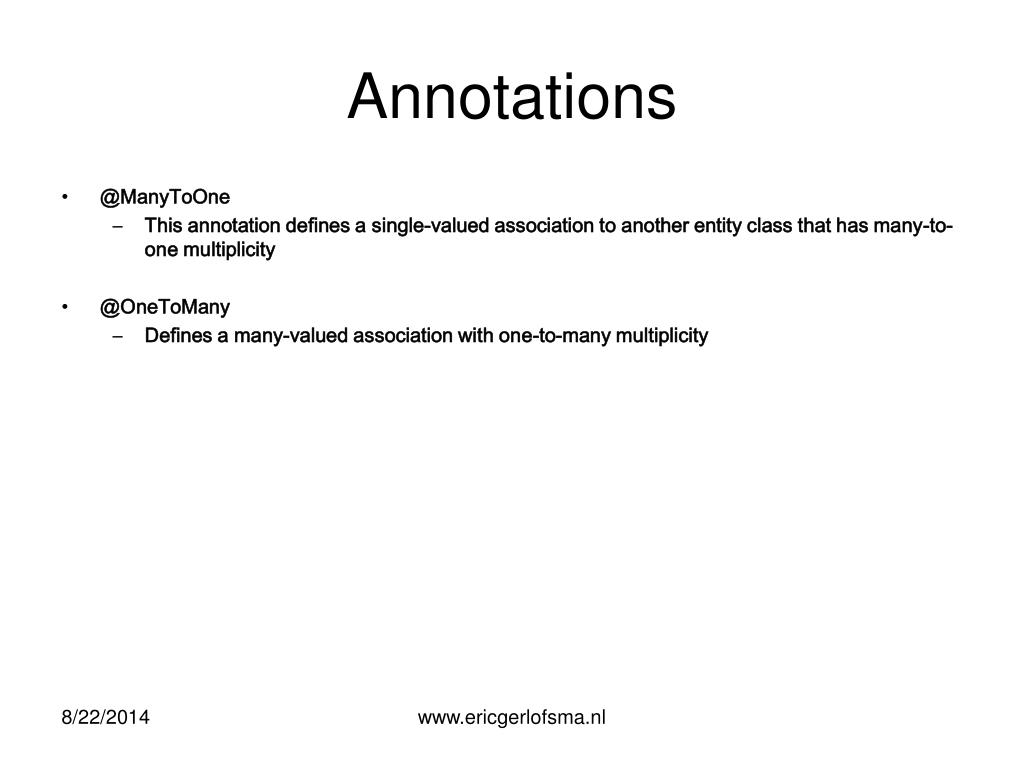 Annotations

• @ManyToOne
 – This annotation defines a single-valued association to another entity class that has many-to-one multiplicity

• @OneToMany
 – Defines a many-valued association with one-to-many multiplicity

8/22/2014

www.ericgerlofsma.nl